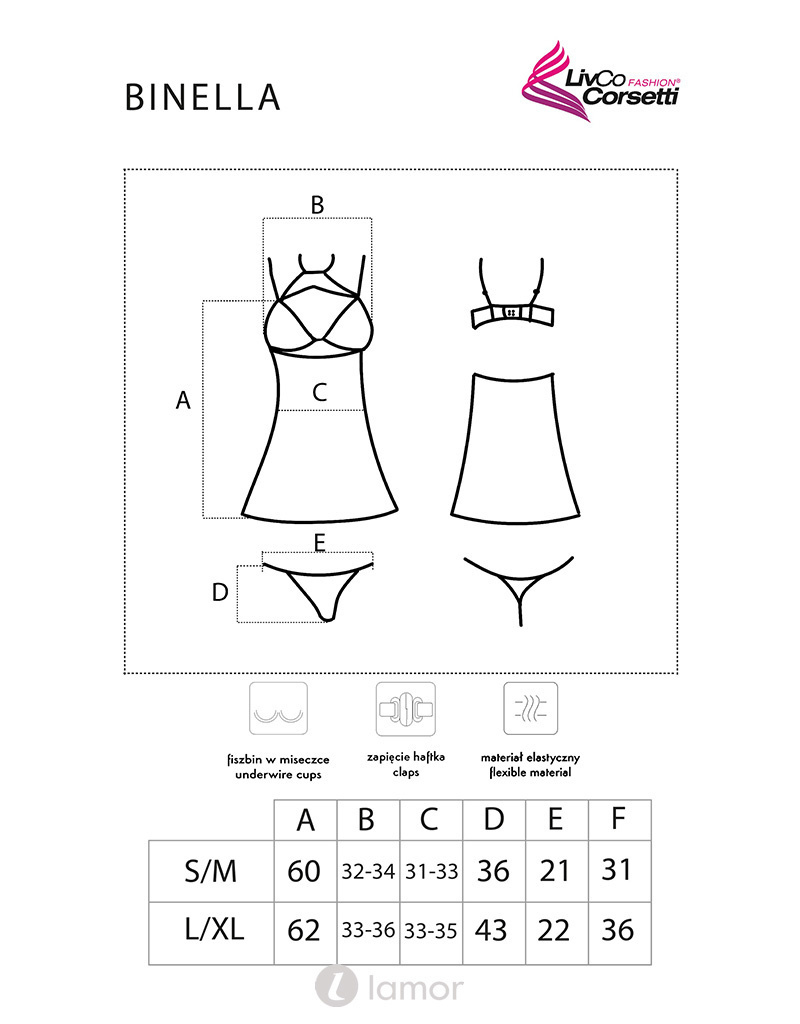 BINELLA

LivCo FASHION® Corsetti

B

A

C

E

D

fiszbin w miseczce
underwire cups

zapięcie haftka
claps

materiał elastyczny
flexible material

|  | A | B | C | D | E | F |
|---|---|---|---|---|---|---|
| S/M | 60 | 32-34 | 31-33 | 36 | 21 | 31 |
| L/XL | 62 | 33-36 | 33-35 | 43 | 22 | 36 |

lamor